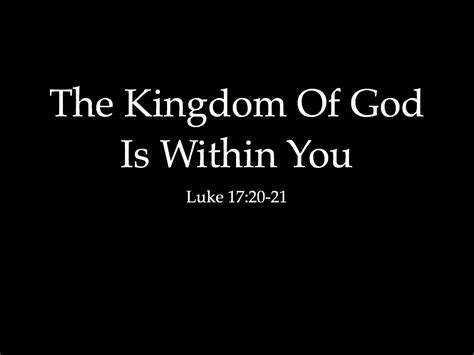 The Kingdom Of God Is Within You

Luke 17:20-21